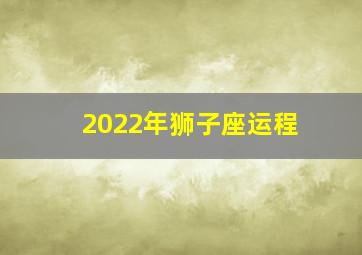 2022年狮子座运程